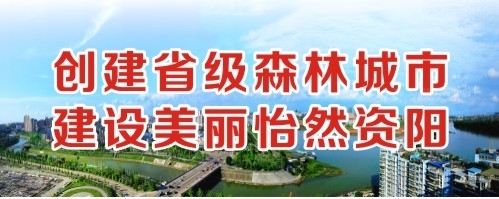 创建省级森林城市
建设美丽怡然资阳